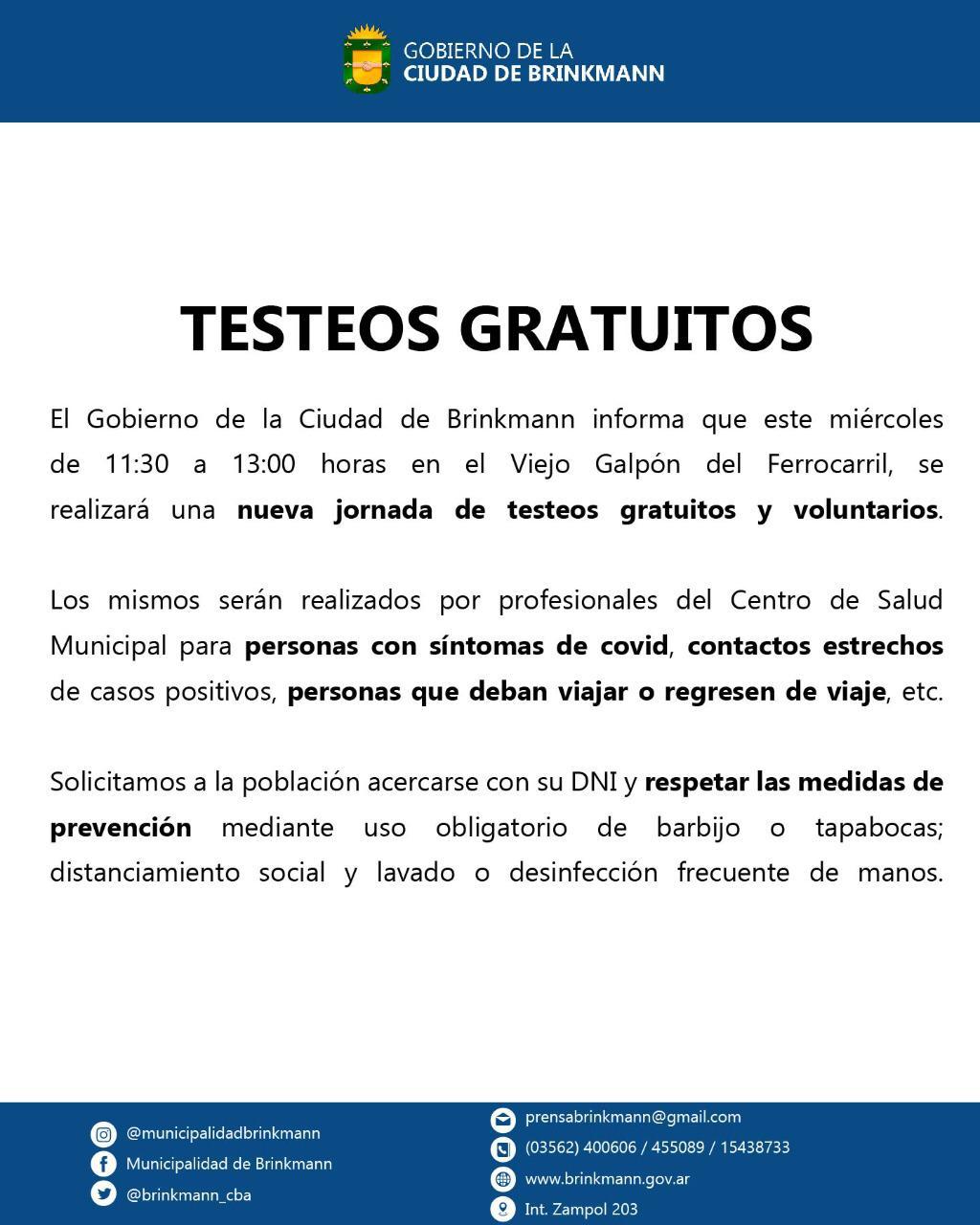 GOBIERNO DE LA
CIUDAD DE BRINKMANN

TESTEOS GRATUITOS

El Gobierno de la Ciudad de Brinkmann informa que este miércoles de 11:30 a 13:00 horas en el Viejo Galpón del Ferrocarril, se realizará una nueva jornada de testeos gratuitos y voluntarios.

Los mismos serán realizados por profesionales del Centro de Salud Municipal para personas con síntomas de covid, contactos estrechos de casos positivos, personas que deban viajar o regresen de viaje, etc.

Solicitamos a la población acercarse con su DNI y respetar las medidas de prevención mediante uso obligatorio de barbijo o tapabocas; distanciamiento social y lavado o desinfección frecuente de manos.

@municipalidadbrinkmann
Municipalidad de Brinkmann
@brinkmann_cba

prensabrinkmann@gmail.com
(03562) 400606 / 455089 / 15438733
www.brinkmann.gov.ar
Int. Zampol 203